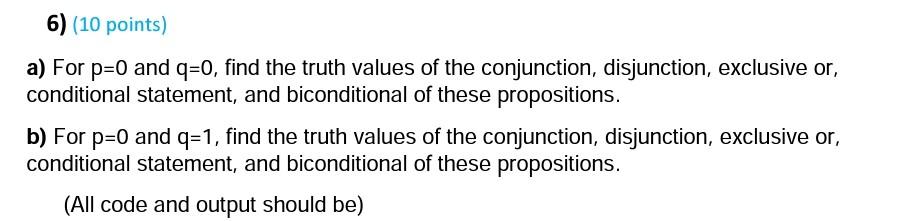 6) (10 points)

a) For p=0 and q=0, find the truth values of the conjunction, disjunction, exclusive or, conditional statement, and biconditional of these propositions.

b) For p=0 and q=1, find the truth values of the conjunction, disjunction, exclusive or, conditional statement, and biconditional of these propositions.

(All code and output should be)